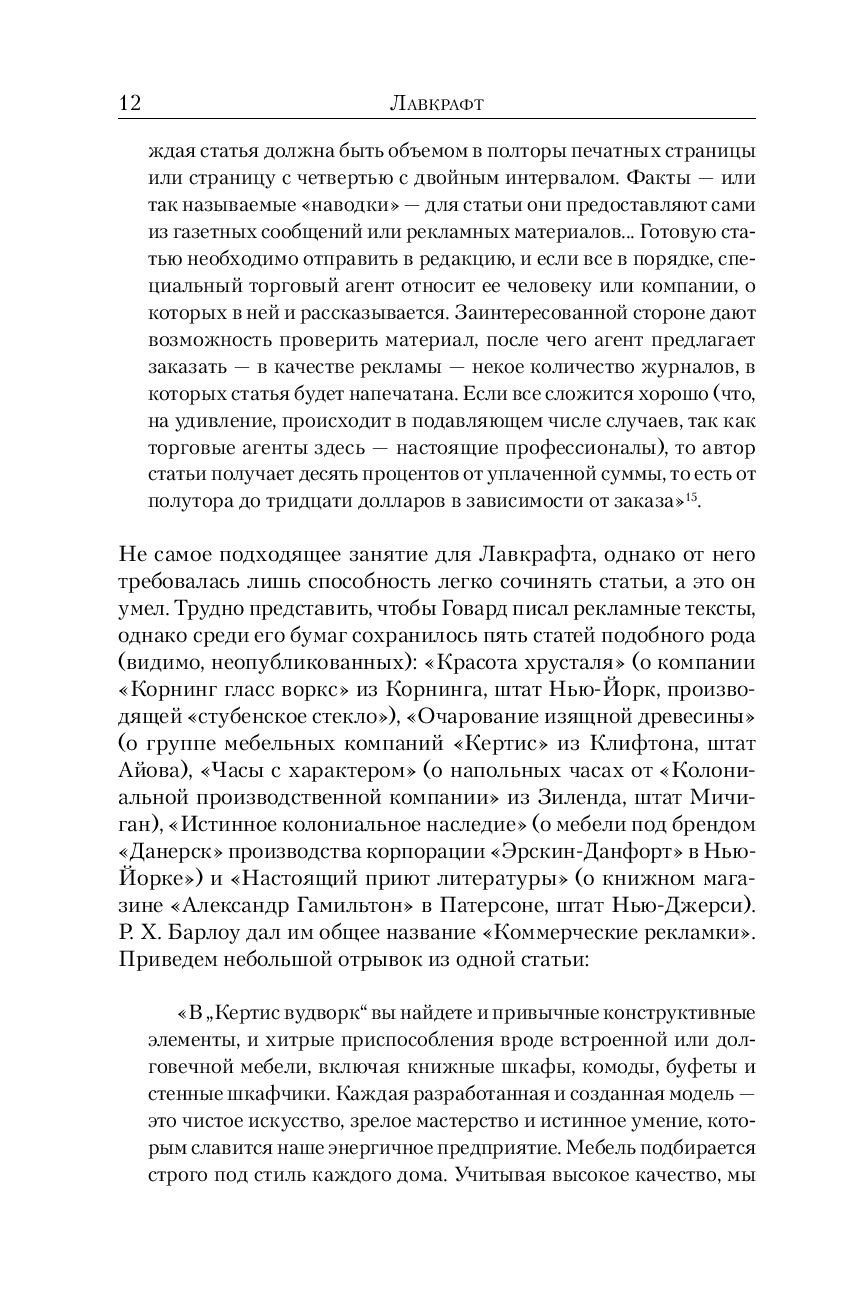 12 Лавкрафт

ждая статья должна быть объемом в полторы печатных страницы или страницу с четвертью с двойным интервалом. Факты — или так называемые «наводки» — для статьи они предоставляют сами из газетных сообщений или рекламных материалов... Готовую статью необходимо отправить в редакцию, и если все в порядке, специальный торговый агент относит ее человеку или компании, о которых в ней и рассказывается. Заинтересованной стороне дают возможность проверить материал, после чего агент предлагает заказать — в качестве рекламы — некое количество журналов, в которых статья будет напечатана. Если все сложится хорошо (что, на удивление, происходит в подавляющем числе случаев, так как торговые агенты здесь — настоящие профессионалы), то автор статьи получает десять процентов от уплаченной суммы, то есть от полутора до тридцати долларов в зависимости от заказа»$^{15}$.

Не самое подходящее занятие для Лавкрафта, однако от него требовалась лишь способность легко сочинять статьи, а это он умел. Трудно представить, чтобы Говард писал рекламные тексты, однако среди его бумаг сохранилось пять статей подобного рода (видимо, неопубликованных): «Красота хрусталя» (о компании «Корнинг гласс воркс» из Корнинга, штат Нью-Йорк, производящей «стубенское стекло»), «Очарование изящной древесины» (о группе мебельных компаний «Кертис» из Клифтона, штат Айова), «Часы с характером» (о напольных часах от «Колониальной производственной компании» из Зиленда, штат Мичиган), «Истинное колониальное наследие» (о мебели под брендом «Данерск» производства корпорации «Эрскин-Данфорт» в Нью-Йорке») и «Настоящий приют литературы» (о книжном магазине «Александр Гамильтон» в Патерсоне, штат Нью-Джерси). Р. Х. Барлоу дал им общее название «Коммерческие рекламки». Приведем небольшой отрывок из одной статьи:

«В „Кертис вудворк“ вы найдете и привычные конструктивные элементы, и хитрые приспособления вроде встроенной или долговечной мебели, включая книжные шкафы, комоды, буфеты и стенные шкафчики. Каждая разработанная и созданная модель — это чистое искусство, зрелое мастерство и истинное умение, которым славится наше энергичное предприятие. Мебель подбирается строго под стиль каждого дома. Учитывая высокое качество, мы